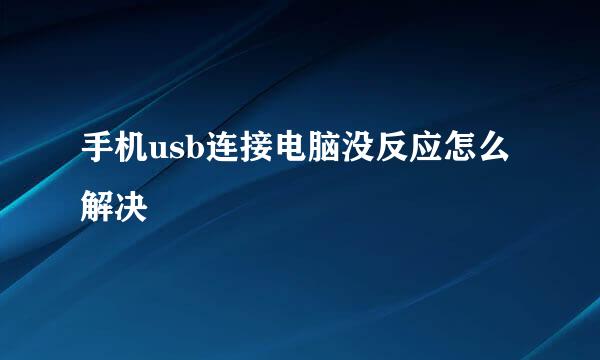 手机usb连接电脑没反应怎么解决